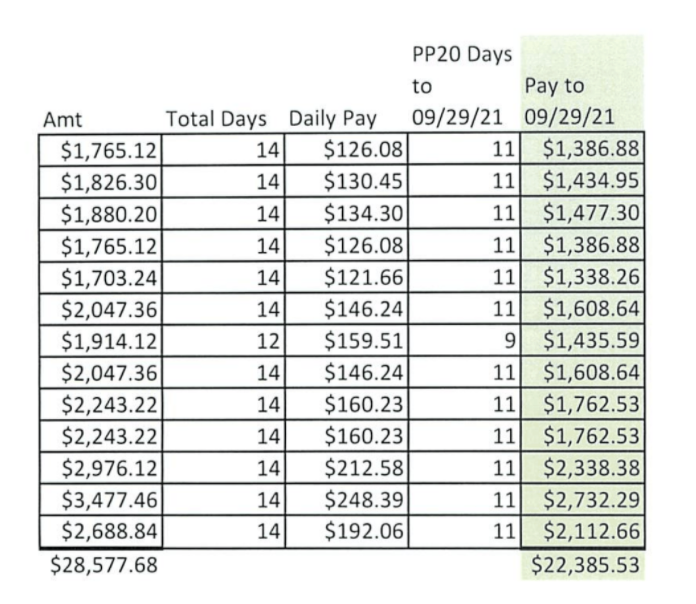 | Amt | Total Days | Daily Pay | PP20 Days to 09/29/21 | Pay to 09/29/21 |
|---|---|---|---|---|
| \$1,765.12 | 14 | \$126.08 | 11 | \$1,386.88 |
| \$1,826.30 | 14 | \$130.45 | 11 | \$1,434.95 |
| \$1,880.20 | 14 | \$134.30 | 11 | \$1,477.30 |
| \$1,765.12 | 14 | \$126.08 | 11 | \$1,386.88 |
| \$1,703.24 | 14 | \$121.66 | 11 | \$1,338.26 |
| \$2,047.36 | 14 | \$146.24 | 11 | \$1,608.64 |
| \$1,914.12 | 12 | \$159.51 | 9 | \$1,435.59 |
| \$2,047.36 | 14 | \$146.24 | 11 | \$1,608.64 |
| \$2,243.22 | 14 | \$160.23 | 11 | \$1,762.53 |
| \$2,243.22 | 14 | \$160.23 | 11 | \$1,762.53 |
| \$2,976.12 | 14 | \$212.58 | 11 | \$2,338.38 |
| \$3,477.46 | 14 | \$248.39 | 11 | \$2,732.29 |
| \$2,688.84 | 14 | \$192.06 | 11 | \$2,112.66 |
| \$28,577.68 | | | | \$22,385.53 |